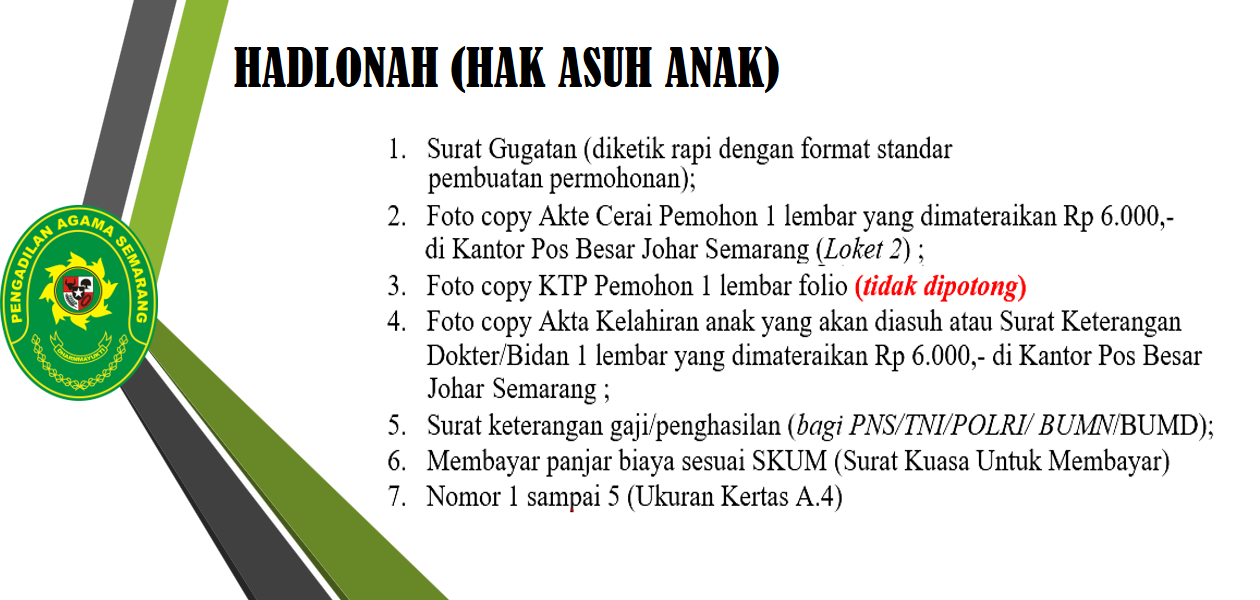 PENGADILAN AGAMA SEMARANG

DHARMMAYUKTI

HADLONAH (HAK ASUH ANAK)

1. Surat Gugatan (diketik rapi dengan format standar pembuatan permohonan);
2. Foto copy Akte Cerai Pemohon 1 lembar yang dimateraikan Rp 6.000,- di Kantor Pos Besar Johar Semarang (Loket 2) ;
3. Foto copy KTP Pemohon 1 lembar folio (tidak dipotong)
4. Foto copy Akta Kelahiran anak yang akan diasuh atau Surat Keterangan Dokter/Bidan 1 lembar yang dimateraikan Rp 6.000,- di Kantor Pos Besar Johar Semarang ;
5. Surat keterangan gaji/penghasilan (bagi PNS/TNI/POLRI/ BUMN/BUMD);
6. Membayar panjar biaya sesuai SKUM (Surat Kuasa Untuk Membayar)
7. Nomor 1 sampai 5 (Ukuran Kertas A.4)